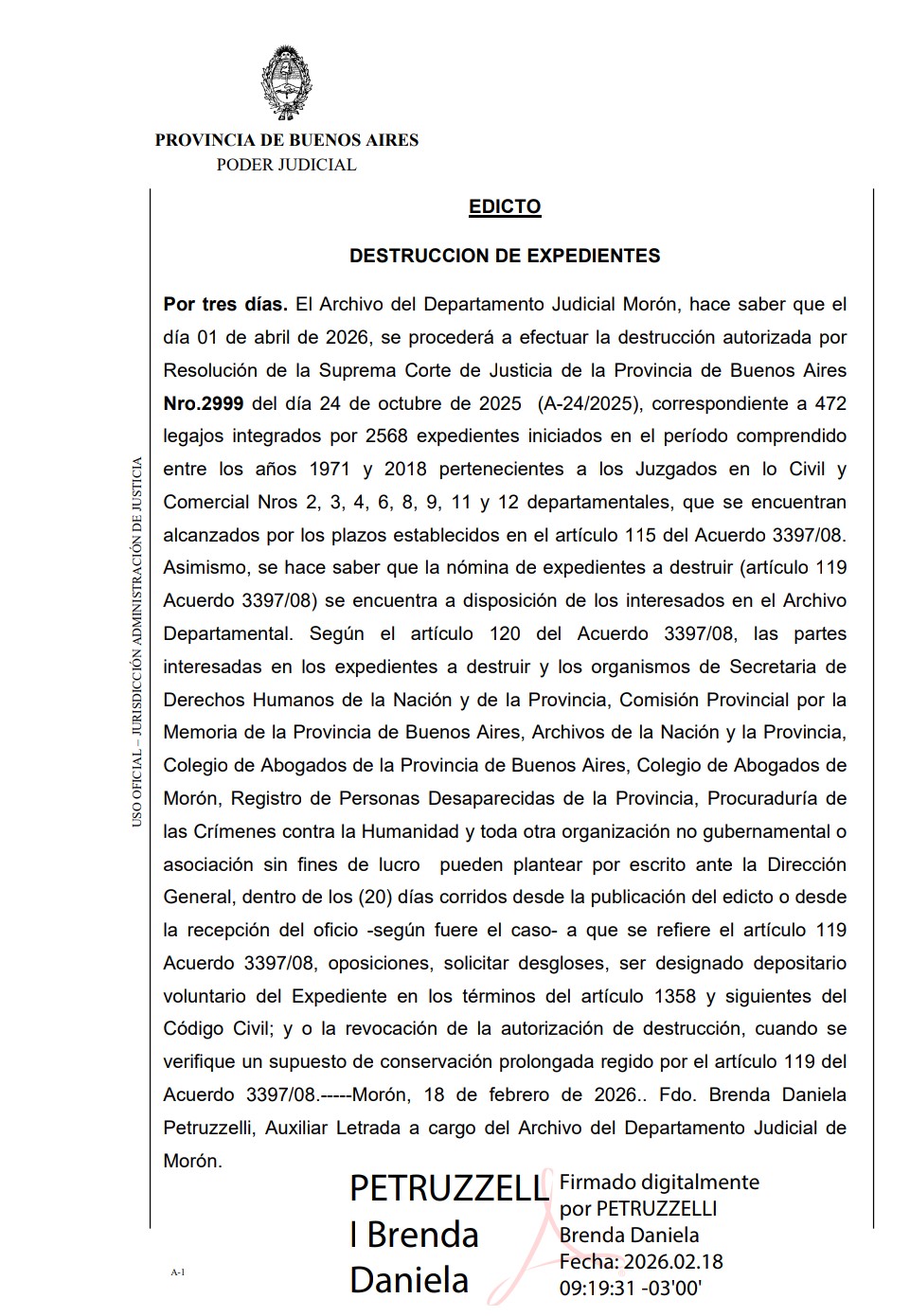 PROVINCIA DE BUENOS AIRES
PODER JUDICIAL

USO OFICIAL – JURISDICCIÓN ADMINISTRACIÓN DE JUSTICIA

EDICTO

DESTRUCCION DE EXPEDIENTES

Por tres días. El Archivo del Departamento Judicial Morón, hace saber que el día 01 de abril de 2026, se procederá a efectuar la destrucción autorizada por Resolución de la Suprema Corte de Justicia de la Provincia de Buenos Aires Nro.2999 del día 24 de octubre de 2025 (A-24/2025), correspondiente a 472 legajos integrados por 2568 expedientes iniciados en el período comprendido entre los años 1971 y 2018 pertenecientes a los Juzgados en lo Civil y Comercial Nros 2, 3, 4, 6, 8, 9, 11 y 12 departamentales, que se encuentran alcanzados por los plazos establecidos en el artículo 115 del Acuerdo 3397/08. Asimismo, se hace saber que la nómina de expedientes a destruir (artículo 119 Acuerdo 3397/08) se encuentra a disposición de los interesados en el Archivo Departamental. Según el artículo 120 del Acuerdo 3397/08, las partes interesadas en los expedientes a destruir y los organismos de Secretaria de Derechos Humanos de la Nación y de la Provincia, Comisión Provincial por la Memoria de la Provincia de Buenos Aires, Archivos de la Nación y la Provincia, Colegio de Abogados de la Provincia de Buenos Aires, Colegio de Abogados de Morón, Registro de Personas Desaparecidas de la Provincia, Procuraduría de las Crímenes contra la Humanidad y toda otra organización no gubernamental o asociación sin fines de lucro pueden plantear por escrito ante la Dirección General, dentro de los (20) días corridos desde la publicación del edicto o desde la recepción del oficio -según fuere el caso- a que se refiere el artículo 119 Acuerdo 3397/08, oposiciones, solicitar desgloses, ser designado depositario voluntario del Expediente en los términos del artículo 1358 y siguientes del Código Civil; y o la revocación de la autorización de destrucción, cuando se verifique un supuesto de conservación prolongada regido por el artículo 119 del Acuerdo 3397/08.-----Morón, 18 de febrero de 2026.. Fdo. Brenda Daniela Petruzzelli, Auxiliar Letrada a cargo del Archivo del Departamento Judicial de Morón.

PETRUZZELLI Brenda Daniela

Firmado digitalmente por PETRUZZELLI Brenda Daniela
Fecha: 2026.02.18 09:19:31 -03'00'

A-1